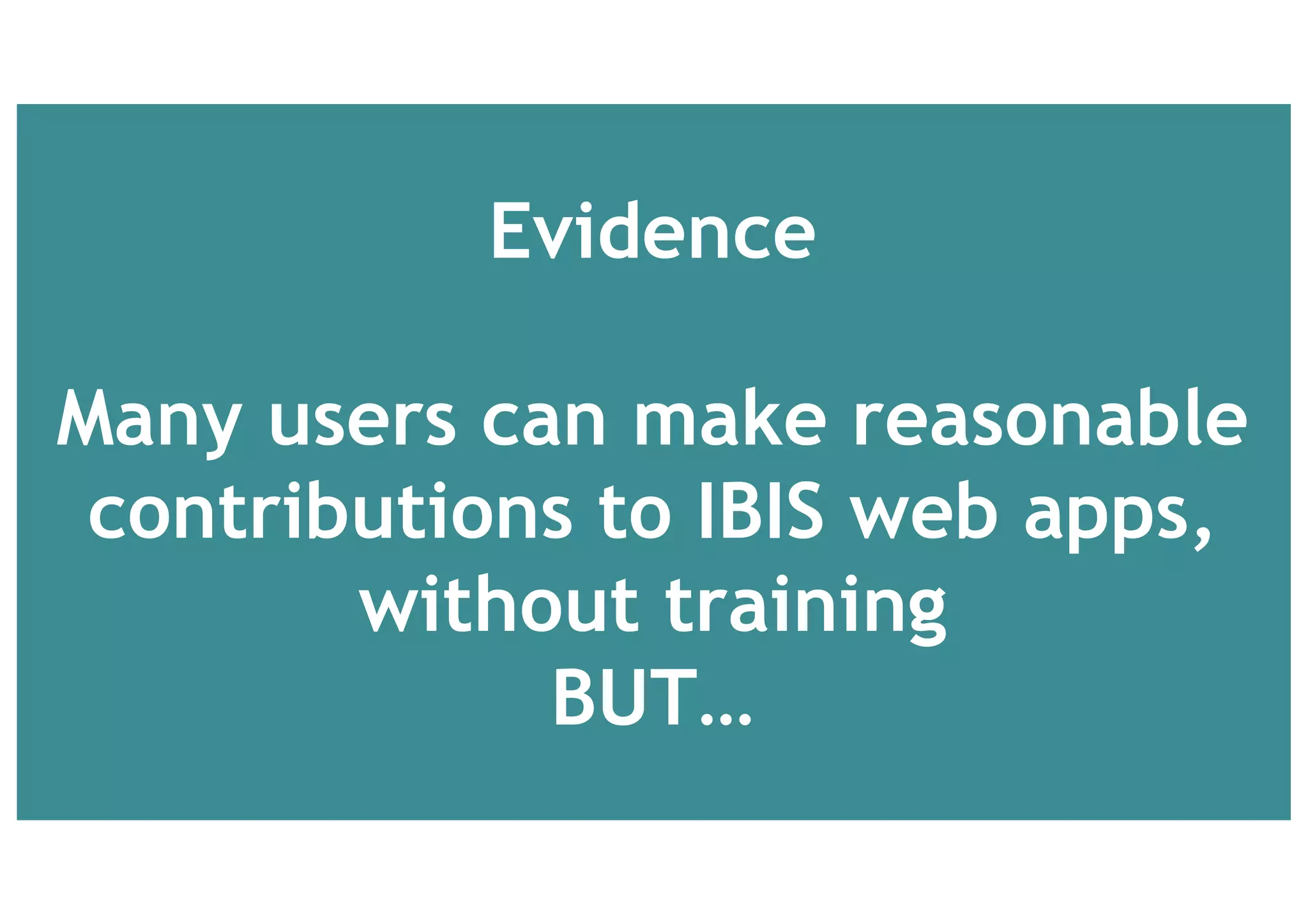 Evidence

Many users can make reasonable contributions to IBIS web apps, without training
BUT…